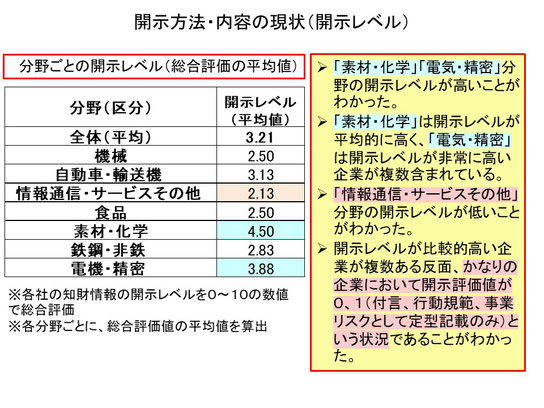 開示方法・内容の現状（開示レベル）

分野ごとの開示レベル（総合評価の平均値）

| 分野（区分） | 開示レベル（平均値） |
|---|---|
| 全体（平均） | 3.21 |
| 機械 | 2.50 |
| 自動車・輸送機 | 3.13 |
| 情報通信・サービスその他 | 2.13 |
| 食品 | 2.50 |
| 素材・化学 | 4.50 |
| 鉄鋼・非鉄 | 2.83 |
| 電機・精密 | 3.88 |

※各社の知財情報の開示レベルを0～10の数値で総合評価
※各分野ごとに、総合評価値の平均値を算出

➢ 「素材・化学」「電気・精密」分野の開示レベルが高いことがわかった。
➢ 「素材・化学」は開示レベルが平均的に高く、「電気・精密」は開示レベルが非常に高い企業が複数含まれている。
➢ 「情報通信・サービスその他」分野の開示レベルが低いことがわかった。
➢ 開示レベルが比較的高い企業が複数ある反面、かなりの企業において開示評価値が0、1（付言、行動規範、事業リスクとして定型記載のみ）という状況であることがわかった。